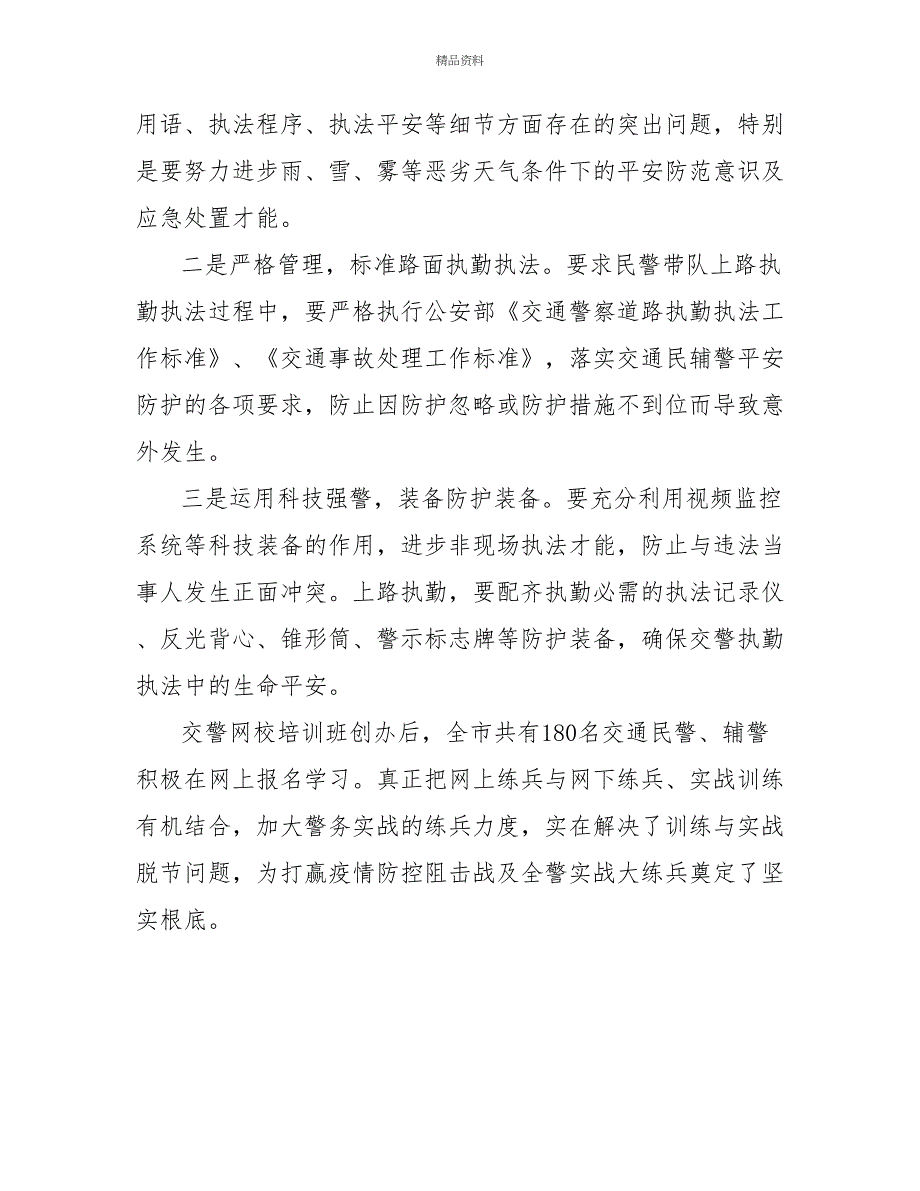 精品资料

用语、执法程序、执法平安等细节方面存在的突出问题，特别是要努力进步雨、雪、雾等恶劣天气条件下的平安防范意识及应急处置才能。

二是严格管理，标准路面执勤执法。要求民警带队上路执勤执法过程中，要严格执行公安部《交通警察道路执勤执法工作标准》、《交通事故处理工作标准》，落实交通民辅警平安防护的各项要求，防止因防护忽略或防护措施不到位而导致意外发生。

三是运用科技强警，装备防护装备。要充分利用视频监控系统等科技装备的作用，进步非现场执法才能，防止与违法当事人发生正面冲突。上路执勤，要配齐执勤必需的执法记录仪、反光背心、锥形筒、警示标志牌等防护装备，确保交警执勤执法中的生命平安。

交警网校培训班创办后，全市共有180名交通民警、辅警积极在网上报名学习。真正把网上练兵与网下练兵、实战训练有机结合，加大警务实战的练兵力度，实在解决了训练与实战脱节问题，为打赢疫情防控阻击战及全警实战大练兵奠定了坚实根底。